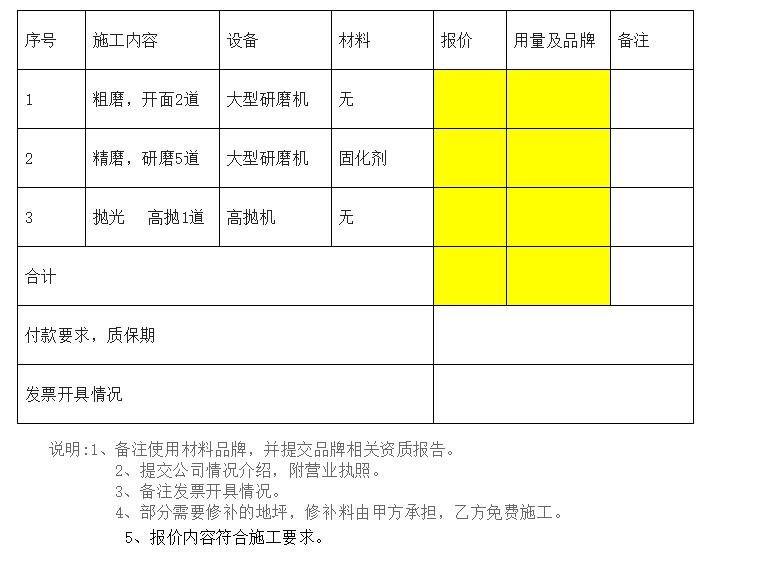 | 序号 | 施工内容 | 设备 | 材料 | 报价 | 用量及品牌 | 备注 |
|---|---|---|---|---|---|---|
| 1 | 粗磨，开面2道 | 大型研磨机 | 无 | | | |
| 2 | 精磨，研磨5道 | 大型研磨机 | 固化剂 | | | |
| 3 | 抛光　高抛1道 | 高抛机 | 无 | | | |
| 合计 | | | | | | |
| 付款要求，质保期 | | | | | | |
| 发票开具情况 | | | | | | |

说明:1、备注使用材料品牌，并提交品牌相关资质报告。
2、提交公司情况介绍，附营业执照。
3、备注发票开具情况。
4、部分需要修补的地坪，修补料由甲方承担，乙方免费施工。
5、报价内容符合施工要求。